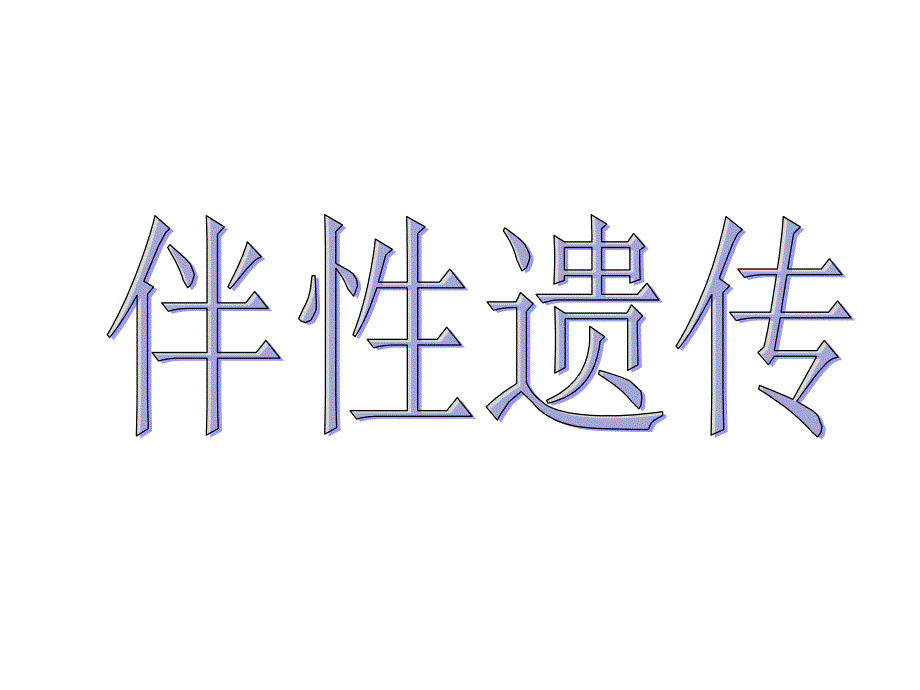 伴性遗传